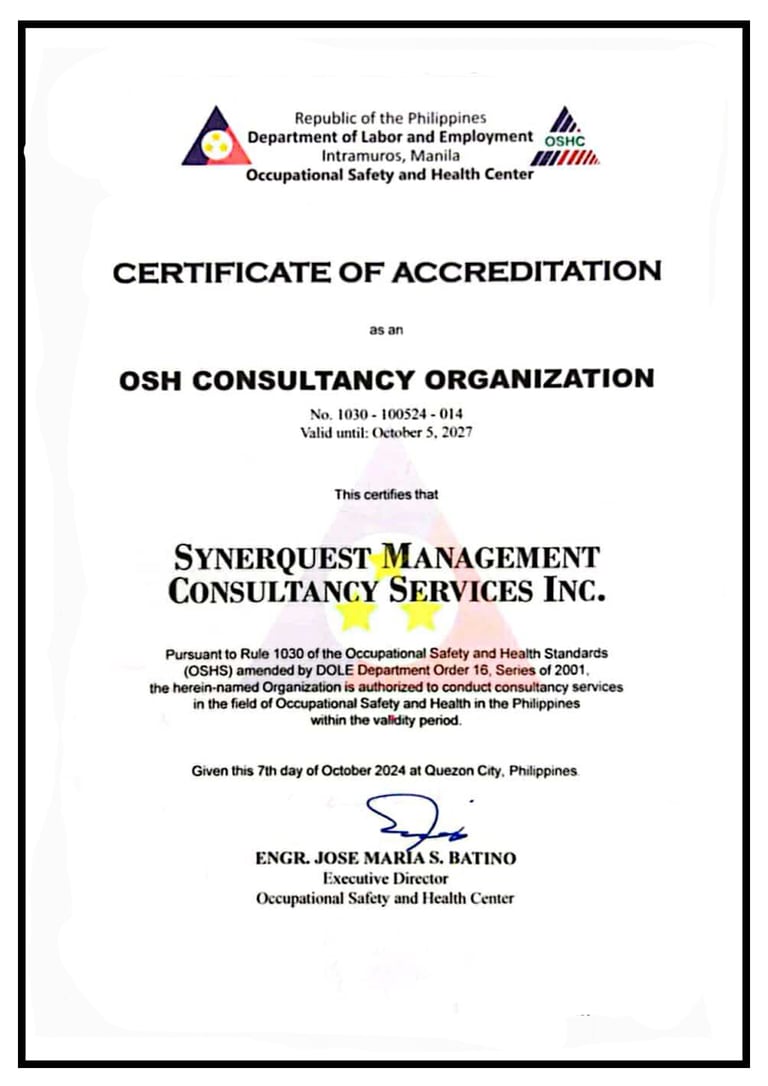 Republic of the Philippines
Department of Labor and Employment
Intramuros, Manila
Occupational Safety and Health Center

OSHC

CERTIFICATE OF ACCREDITATION

as an

OSH CONSULTANCY ORGANIZATION

No. 1030 - 100524 - 014
Valid until: October 5, 2027

This certifies that

SYNERQUEST MANAGEMENT CONSULTANCY SERVICES INC.

Pursuant to Rule 1030 of the Occupational Safety and Health Standards (OSHS) amended by DOLE Department Order 16, Series of 2001, the herein-named Organization is authorized to conduct consultancy services in the field of Occupational Safety and Health in the Philippines within the validity period.

Given this 7th day of October 2024 at Quezon City, Philippines.

ENGR. JOSE MARIA S. BATINO
Executive Director
Occupational Safety and Health Center